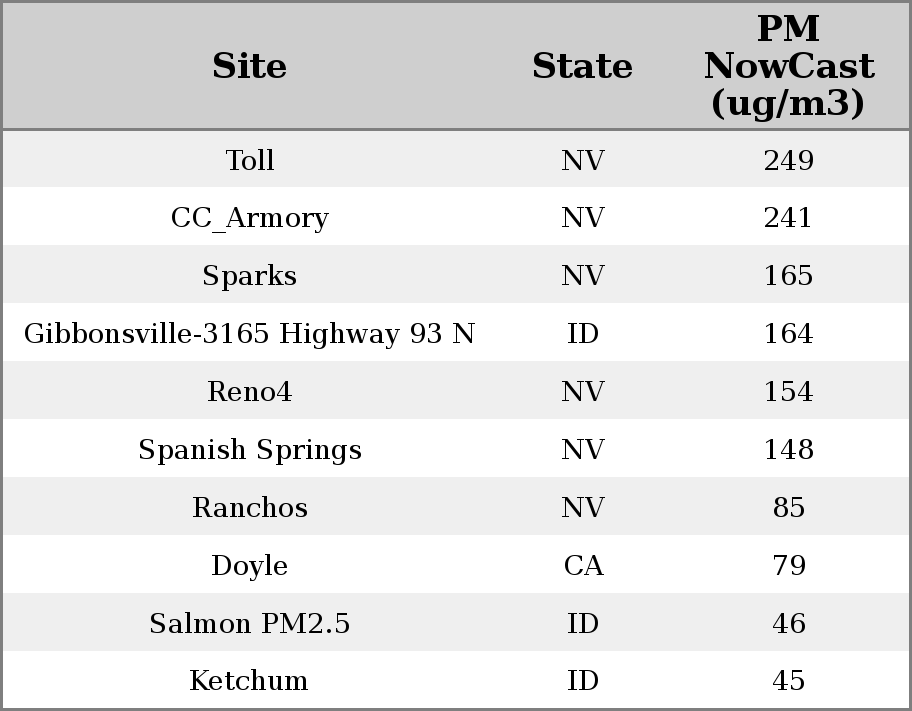 | Site | State | PM NowCast (ug/m3) |
|---|---|---|
| Toll | NV | 249 |
| CC_Armory | NV | 241 |
| Sparks | NV | 165 |
| Gibbonsville-3165 Highway 93 N | ID | 164 |
| Reno4 | NV | 154 |
| Spanish Springs | NV | 148 |
| Ranchos | NV | 85 |
| Doyle | CA | 79 |
| Salmon PM2.5 | ID | 46 |
| Ketchum | ID | 45 |